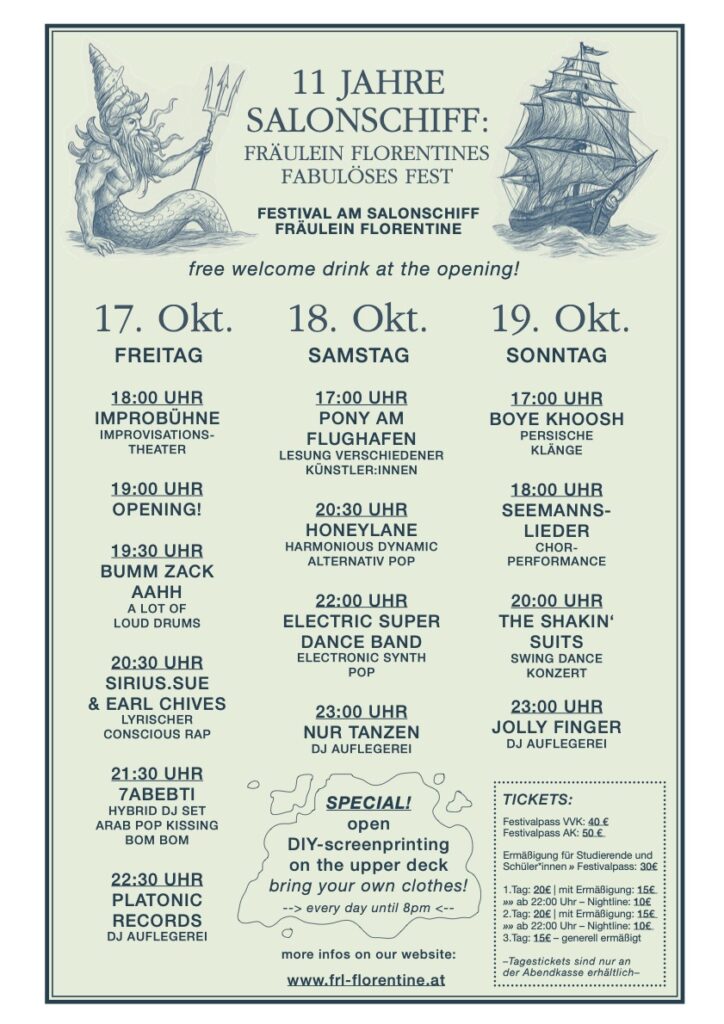 11 JAHRE SALONSCHIFF:
FRÄULEIN FLORENTINES FABULÖSES FEST

FESTIVAL AM SALONSCHIFF FRÄULEIN FLORENTINE

free welcome drink at the opening!

17. Okt.
FREITAG

18:00 UHR
IMPROBÜHNE
IMPROVISATIONS-THEATER

19:00 UHR
OPENING!

19:30 UHR
BUMM ZACK AAHH
A LOT OF LOUD DRUMS

20:30 UHR
SIRIUS.SUE & EARL CHIVES
LYRISCHER CONSCIOUS RAP

21:30 UHR
7ABEBTI
HYBRID DJ SET ARAB POP KISSING BOM BOM

22:30 UHR
PLATONIC RECORDS
DJ AUFLEGEREI

18. Okt.
SAMSTAG

17:00 UHR
PONY AM FLUGHAFEN
LESUNG VERSCHIEDENER KÜNSTLER:INNEN

20:30 UHR
HONEYLANE
HARMONIOUS DYNAMIC ALTERNATIV POP

22:00 UHR
ELECTRIC SUPER DANCE BAND
ELECTRONIC SYNTH POP

23:00 UHR
NUR TANZEN
DJ AUFLEGEREI

SPECIAL!
open DIY-screenprinting on the upper deck
bring your own clothes!
--> every day until 8pm <--

more infos on our website:
www.frl-florentine.at

19. Okt.
SONNTAG

17:00 UHR
BOYE KHOOSH
PERSISCHE KLÄNGE

18:00 UHR
SEEMANNS-LIEDER
CHOR-PERFORMANCE

20:00 UHR
THE SHAKIN' SUITS
SWING DANCE KONZERT

23:00 UHR
JOLLY FINGER
DJ AUFLEGEREI

TICKETS:
Festivalpass VVK: 40 €
Festivalpass AK: 50 €

Ermäßigung für Studierende und Schüler*innen » Festivalpass: 30€

1.Tag: 20€ | mit Ermäßigung: 15€
»» ab 22:00 Uhr – Nightline: 10€
2.Tag: 20€ | mit Ermäßigung: 15€
»» ab 22:00 Uhr – Nightline: 10€
3.Tag: 15€ – generell ermäßigt

–Tagestickets sind nur an der Abendkasse erhältlich–